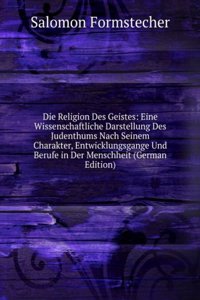 Salomon Formstecher

Die Religion Des Geistes: Eine Wissenschaftliche Darstellung Des Judenthums Nach Seinem Charakter, Entwicklungsgange Und Berufe in Der Menschheit (German Edition)